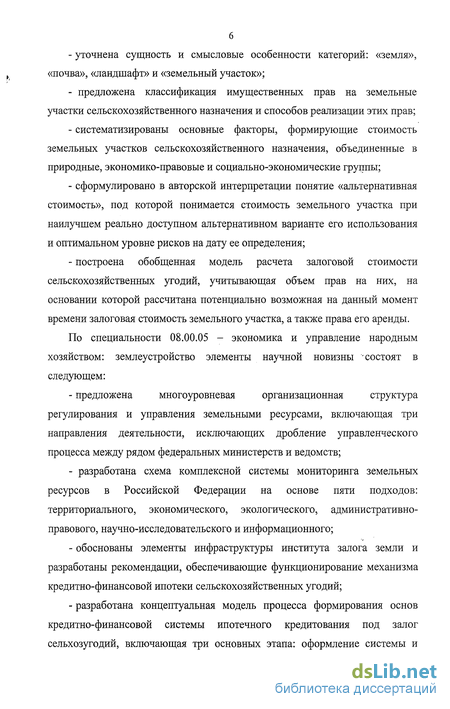 6

- уточнена сущность и смысловые особенности категорий: «земля», «почва», «ландшафт» и «земельный участок»;

- предложена классификация имущественных прав на земельные участки сельскохозяйственного назначения и способов реализации этих прав;

- систематизированы основные факторы, формирующие стоимость земельных участков сельскохозяйственного назначения, объединенные в природные, экономико-правовые и социально-экономические группы;

- сформулировано в авторской интерпретации понятие «альтернативная стоимость», под которой понимается стоимость земельного участка при наилучшем реально доступном альтернативном варианте его использования и оптимальном уровне рисков на дату ее определения;

- построена обобщенная модель расчета залоговой стоимости сельскохозяйственных угодий, учитывающая объем прав на них, на основании которой рассчитана потенциально возможная на данный момент времени залоговая стоимость земельного участка, а также права его аренды.

По специальности 08.00.05 – экономика и управление народным хозяйством: землеустройство элементы научной новизны состоят в следующем:

- предложена многоуровневая организационная структура регулирования и управления земельными ресурсами, включающая три направления деятельности, исключающих дробление управленческого процесса между рядом федеральных министерств и ведомств;

- разработана схема комплексной системы мониторинга земельных ресурсов в Российской Федерации на основе пяти подходов: территориального, экономического, экологического, административно-правового, научно-исследовательского и информационного;

- обоснованы элементы инфраструктуры института залога земли и разработаны рекомендации, обеспечивающие функционирование механизма кредитно-финансовой ипотеки сельскохозяйственных угодий;

- разработана концептуальная модель процесса формирования основ кредитно-финансовой системы ипотечного кредитования под залог сельхозугодий, включающая три основных этапа: оформление системы и

dsLib.net
библиотека диссертаций